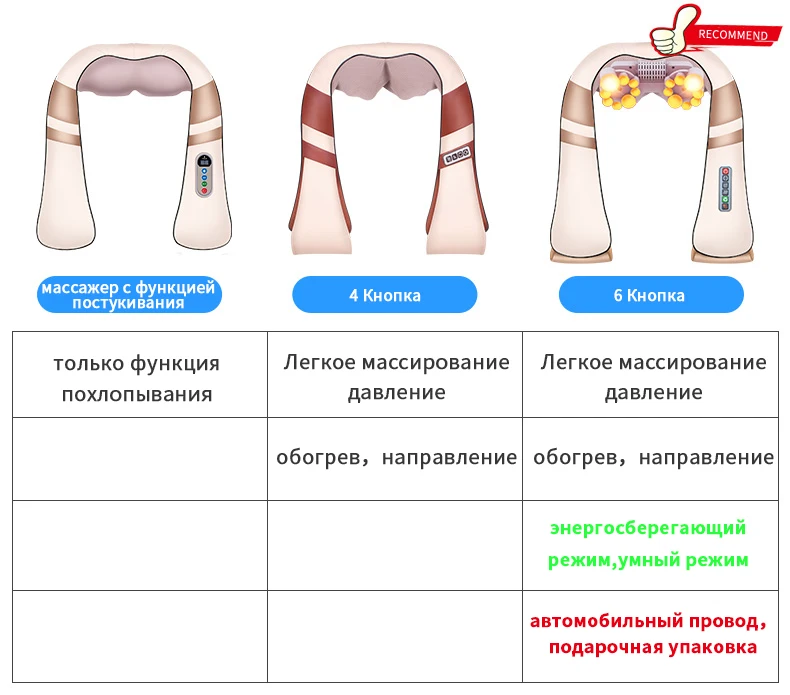 RECOMMEND

массажер с функцией постукивания

4 Кнопка

6 Кнопка

| только функция похлопывания | Легкое массирование давление | Легкое массирование давление |
|---|---|---|
|  | обогрев， направление | обогрев， направление |
|  |  | энергосберегающий режим,умный режим |
|  |  | автомобильный провод, подарочная упаковка |